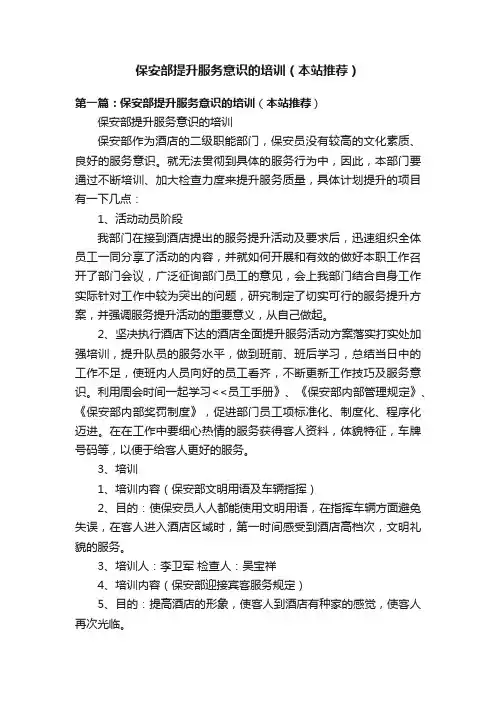 保安部提升服务意识的培训（本站推荐）

第一篇：保安部提升服务意识的培训（本站推荐）

保安部提升服务意识的培训

保安部作为酒店的二级职能部门，保安员没有较高的文化素质、良好的服务意识。就无法贯彻到具体的服务行为中，因此，本部门要通过不断培训、加大检查力度来提升服务质量，具体计划提升的项目有一下几点：

1、活动动员阶段

我部门在接到酒店提出的服务提升活动及要求后，迅速组织全体员工一同分享了活动的内容，并就如何开展和有效的做好本职工作召开了部门会议，广泛征询部门员工的意见，会上我部门结合自身工作实际针对工作中较为突出的问题，研究制定了切实可行的服务提升方案，并强调服务提升活动的重要意义，从自己做起。

2、坚决执行酒店下达的酒店全面提升服务活动方案落实打实处加强培训，提升队员的服务水平，做到班前、班后学习，总结当日中的工作不足，使班内人员向好的员工看齐，不断更新工作技巧及服务意识。利用周会时间一起学习<<员工手册》、《保安部内部管理规定》、《保安部内部奖罚制度》，促进部门员工项标准化、制度化、程序化迈进。在在工作中要细心热情的服务获得客人资料，体貌特征，车牌号码等，以便于给客人更好的服务。

3、培训

1、培训内容（保安部文明用语及车辆指挥）

2、目的：使保安员人人都能使用文明用语，在指挥车辆方面避免失误，在客人进入酒店区域时，第一时间感受到酒店高档次，文明礼貌的服务。

3、培训人：李卫军 检查人：吴宝祥

4、培训内容（保安部迎接宾客服务规定）

5、目的：提高酒店的形象，使客人到酒店有种家的感觉，使客人再次光临。